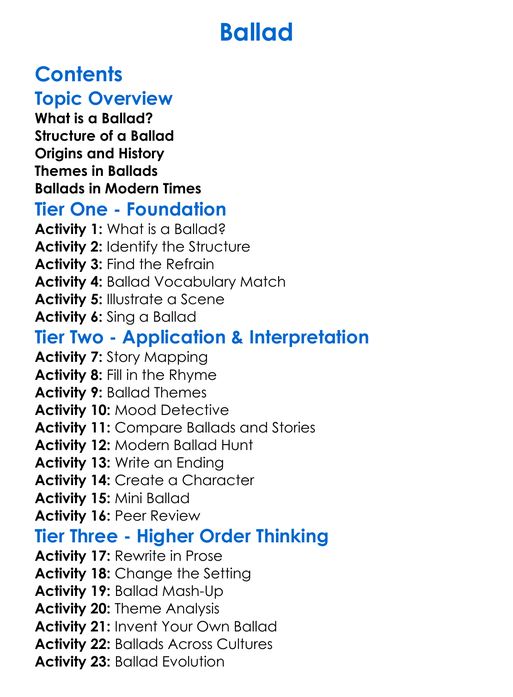 Ballad

Contents

Topic Overview

What is a Ballad?
Structure of a Ballad
Origins and History
Themes in Ballads
Ballads in Modern Times

Tier One - Foundation

Activity 1: What is a Ballad?
Activity 2: Identify the Structure
Activity 3: Find the Refrain
Activity 4: Ballad Vocabulary Match
Activity 5: Illustrate a Scene
Activity 6: Sing a Ballad

Tier Two - Application & Interpretation

Activity 7: Story Mapping
Activity 8: Fill in the Rhyme
Activity 9: Ballad Themes
Activity 10: Mood Detective
Activity 11: Compare Ballads and Stories
Activity 12: Modern Ballad Hunt
Activity 13: Write an Ending
Activity 14: Create a Character
Activity 15: Mini Ballad
Activity 16: Peer Review

Tier Three - Higher Order Thinking

Activity 17: Rewrite in Prose
Activity 18: Change the Setting
Activity 19: Ballad Mash-Up
Activity 20: Theme Analysis
Activity 21: Invent Your Own Ballad
Activity 22: Ballads Across Cultures
Activity 23: Ballad Evolution